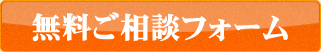 無料ご相談フォーム